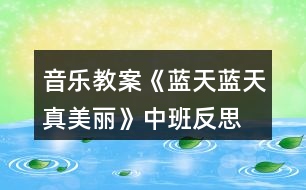 音乐教案《蓝天蓝天真美丽》中班反思